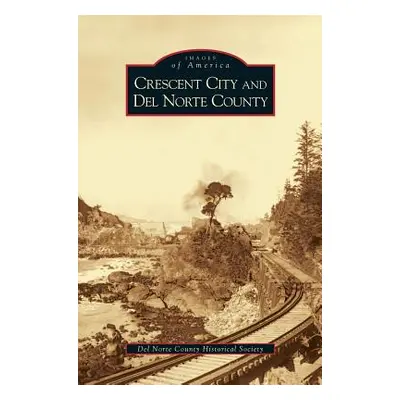 IMAGES
of America
CRESCENT CITY AND
DEL NORTE COUNTY

Del Norte County Historical Society